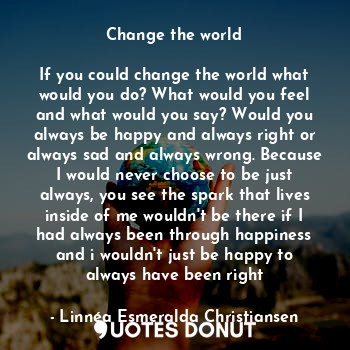 Change the world

If you could change the world what would you do? What would you feel and what would you say? Would you always be happy and always right or always sad and always wrong. Because I would never choose to be just always, you see the spark that lives inside of me wouldn't be there if I had always been through happiness and i wouldn't just be happy to always have been right

- Linnéa Esmeralda Christiansen

QUOTES DONUT